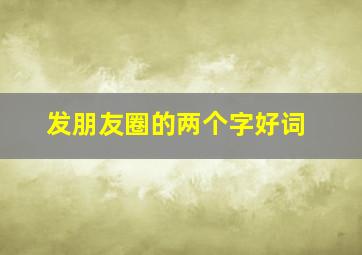 发朋友圈的两个字好词